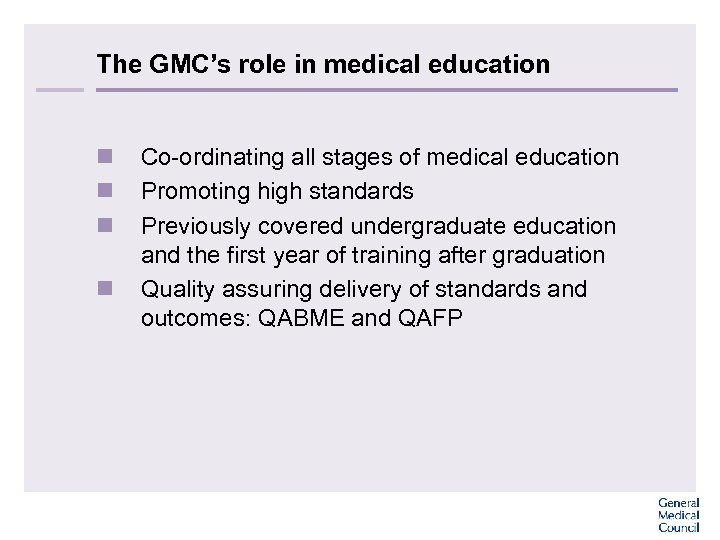 The GMC's role in medical education

• Co-ordinating all stages of medical education
• Promoting high standards
• Previously covered undergraduate education and the first year of training after graduation
• Quality assuring delivery of standards and outcomes: QABME and QAFP

General
Medical
Council